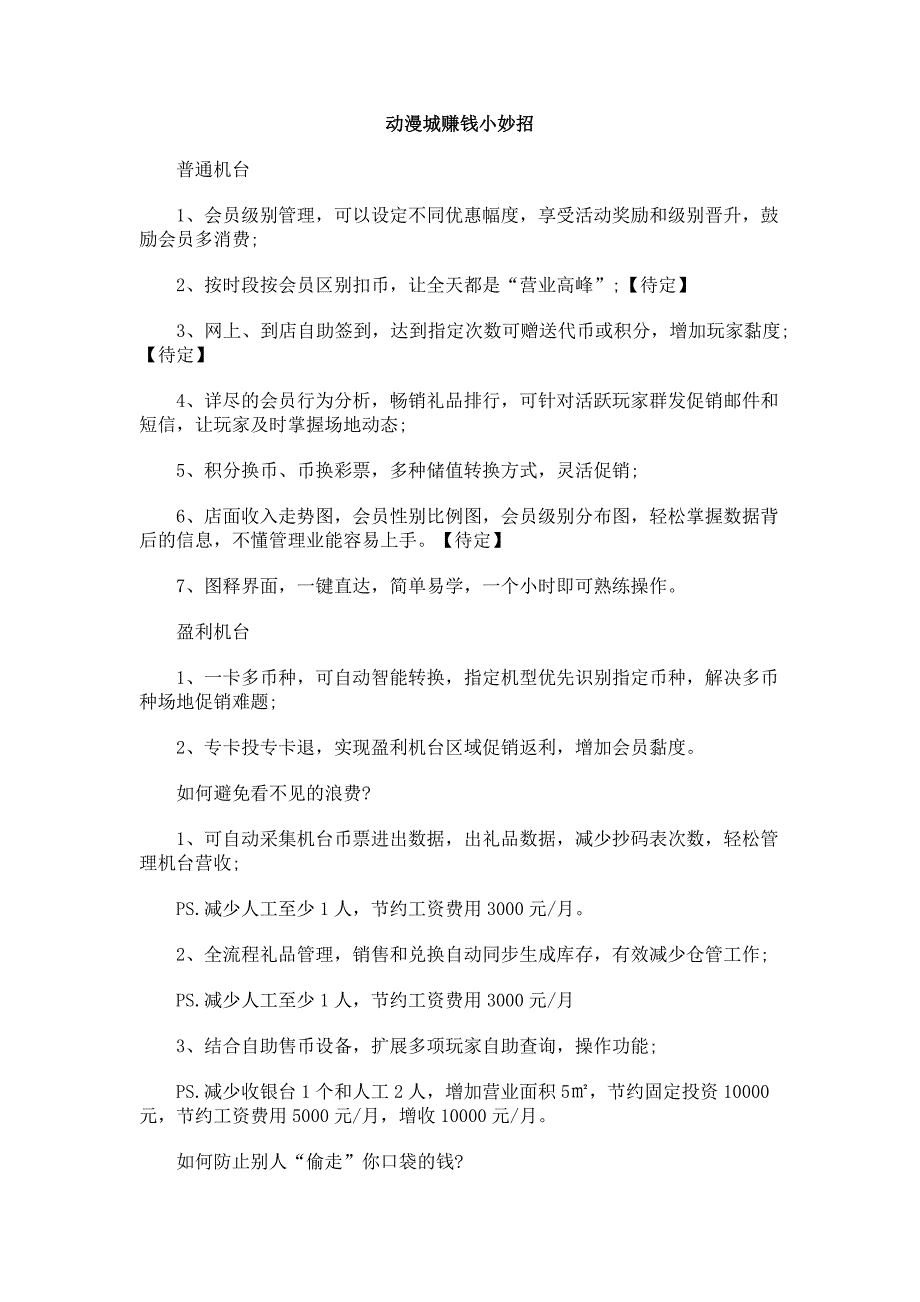 动漫城赚钱小妙招

普通机台

1、会员级别管理，可以设定不同优惠幅度，享受活动奖励和级别晋升，鼓励会员多消费;

2、按时段按会员区别扣币，让全天都是“营业高峰”;【待定】

3、网上、到店自助签到，达到指定次数可赠送代币或积分，增加玩家黏度;【待定】

4、详尽的会员行为分析，畅销礼品排行，可针对活跃玩家群发促销邮件和短信，让玩家及时掌握场地动态;

5、积分换币、币换彩票，多种储值转换方式，灵活促销;

6、店面收入走势图，会员性别比例图，会员级别分布图，轻松掌握数据背后的信息，不懂管理业能容易上手。【待定】

7、图释界面，一键直达，简单易学，一个小时即可熟练操作。

盈利机台

1、一卡多币种，可自动智能转换，指定机型优先识别指定币种，解决多币种场地促销难题;

2、专卡投专卡退，实现盈利机台区域促销返利，增加会员黏度。

如何避免看不见的浪费?

1、可自动采集机台币票进出数据，出礼品数据，减少抄码表次数，轻松管理机台营收;

PS.减少人工至少 1 人，节约工资费用 3000 元/月。

2、全流程礼品管理，销售和兑换自动同步生成库存，有效减少仓管工作;

PS.减少人工至少 1 人，节约工资费用 3000 元/月

3、结合自助售币设备，扩展多项玩家自助查询，操作功能;

PS.减少收银台 1 个和人工 2 人，增加营业面积 5㎡，节约固定投资 10000 元，节约工资费用 5000 元/月，增收 10000 元/月。

如何防止别人“偷走”你口袋的钱?